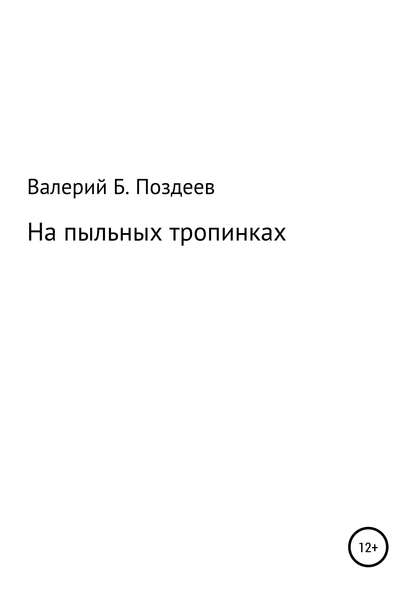 Валерий Б. Поздеев

На пыльных тропинках

12+